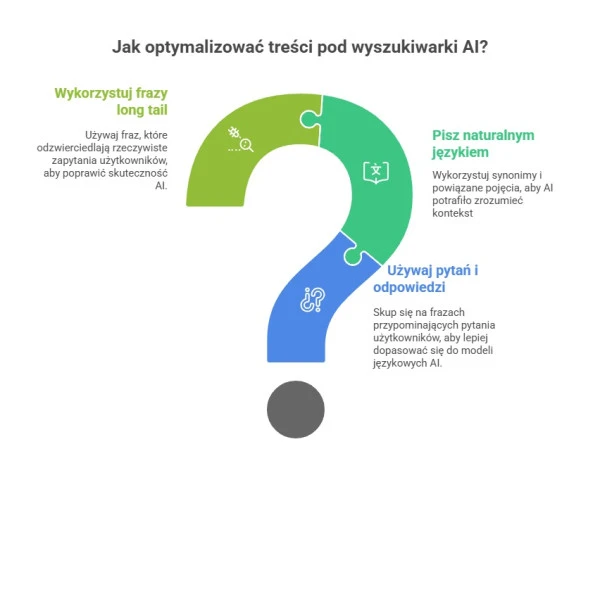 Jak optymalizować treści pod wyszukiwarki AI?

Wykorzystuj frazy long tail

Używaj fraz, które odzwierciedlają rzeczywiste zapytania użytkowników, aby poprawić skuteczność AI.

Pisz naturalnym językiem

Wykorzystuj synonimy i powiązane pojęcia, aby AI potrafiło zrozumieć kontekst

Używaj pytań i odpowiedzi

Skup się na frazach przypominających pytania użytkowników, aby lepiej dopasować się do modeli językowych AI.